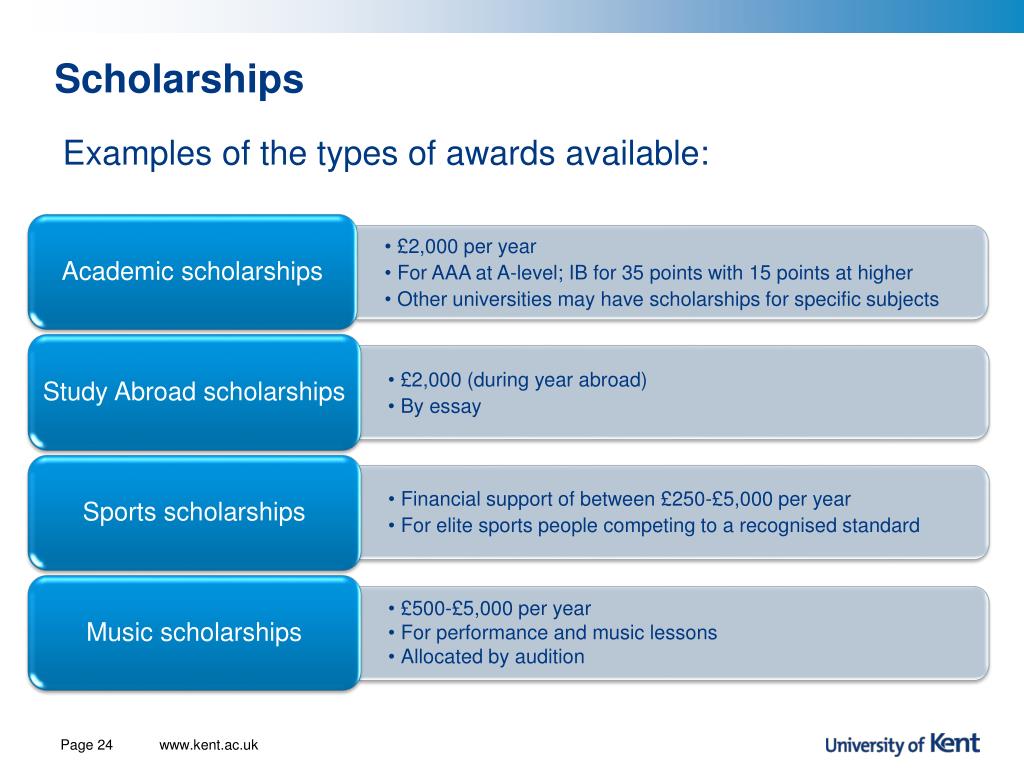 Scholarships

Examples of the types of awards available:

Academic scholarships

• £2,000 per year
• For AAA at A-level; IB for 35 points with 15 points at higher
• Other universities may have scholarships for specific subjects

Study Abroad scholarships

• £2,000 (during year abroad)
• By essay

Sports scholarships

• Financial support of between £250-£5,000 per year
• For elite sports people competing to a recognised standard

Music scholarships

• £500-£5,000 per year
• For performance and music lessons
• Allocated by audition

Page 24 www.kent.ac.uk

University of Kent